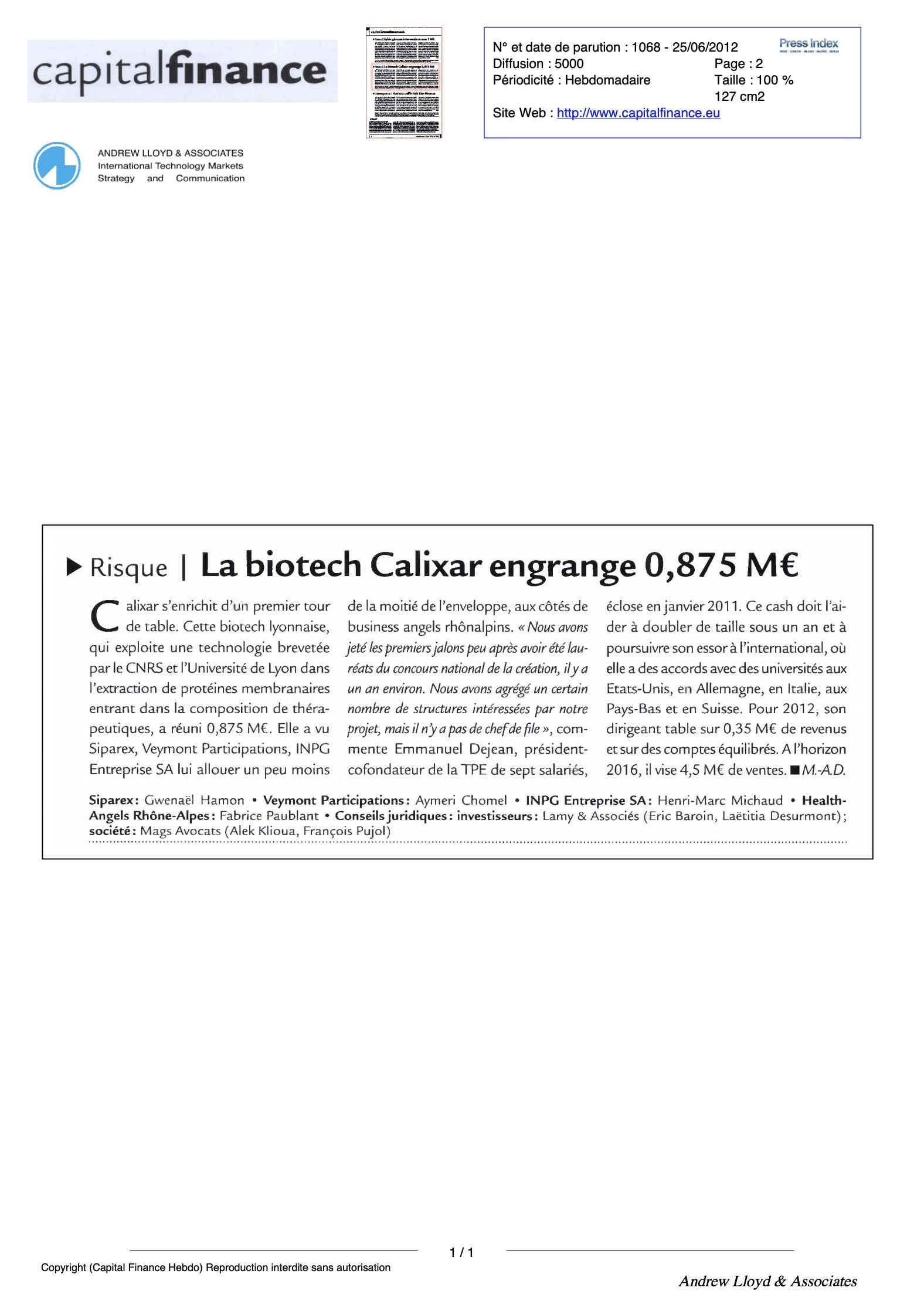 capitalfinance

N° et date de parution : 1068 - 25/06/2012
Diffusion : 5000
Périodicité : Hebdomadaire
Page : 2
Taille : 100 %
127 cm2
Site Web : http://www.capitalfinance.eu

Press Index

ANDREW LLOYD & ASSOCIATES
International Technology Markets
Strategy and Communication

▶ Risque | La biotech Calixar engrange 0,875 M€

Calixar s'enrichit d'un premier tour de table. Cette biotech lyonnaise, qui exploite une technologie brevetée par le CNRS et l'Université de Lyon dans l'extraction de protéines membranaires entrant dans la composition de thérapeutiques, a réuni 0,875 M€. Elle a vu Siparex, Veymont Participations, INPG Entreprise SA lui allouer un peu moins de la moitié de l'enveloppe, aux côtés de business angels rhônalpins. « Nous avons jeté les premiers jalons peu après avoir été lauréats du concours national de la création, il y a un an environ. Nous avons agrégé un certain nombre de structures intéressées par notre projet, mais il n'y a pas de chef de file », commente Emmanuel Dejean, président-cofondateur de la TPE de sept salariés, éclose en janvier 2011. Ce cash doit l'aider à doubler de taille sous un an et à poursuivre son essor à l'international, où elle a des accords avec des universités aux Etats-Unis, en Allemagne, en Italie, aux Pays-Bas et en Suisse. Pour 2012, son dirigeant table sur 0,35 M€ de revenus et sur des comptes équilibrés. A l'horizon 2016, il vise 4,5 M€ de ventes. ■ M.-A.D.

Siparex : Gwenaël Hamon • Veymont Participations : Aymeri Chomel • INPG Entreprise SA : Henri-Marc Michaud • Health-Angels Rhône-Alpes : Fabrice Paublant • Conseils juridiques : investisseurs : Lamy & Associés (Eric Baroin, Laëtitia Desurmont) ; société : Mags Avocats (Alek Klioua, François Pujol)

1 / 1

Copyright (Capital Finance Hebdo) Reproduction interdite sans autorisation

Andrew Lloyd & Associates